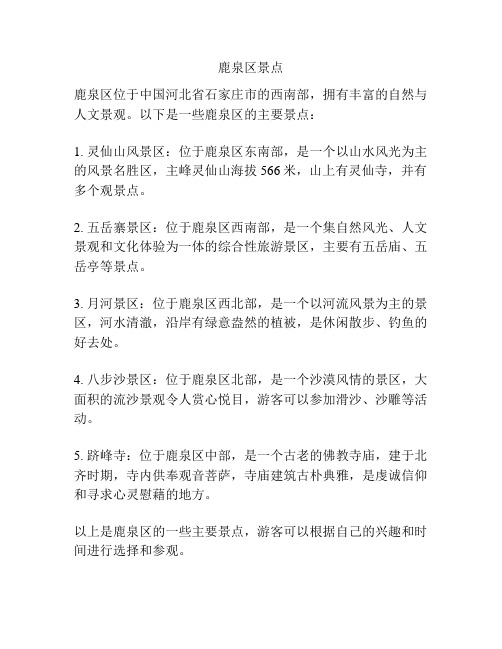 鹿泉区景点

鹿泉区位于中国河北省石家庄市的西南部，拥有丰富的自然与人文景观。以下是一些鹿泉区的主要景点：

1. 灵仙山风景区：位于鹿泉区东南部，是一个以山水风光为主的风景名胜区，主峰灵仙山海拔 566 米，山上有灵仙寺，并有多个观景点。

2. 五岳寨景区：位于鹿泉区西南部，是一个集自然风光、人文景观和文化体验为一体的综合性旅游景区，主要有五岳庙、五岳亭等景点。

3. 月河景区：位于鹿泉区西北部，是一个以河流风景为主的景区，河水清澈，沿岸有绿意盎然的植被，是休闲散步、钓鱼的好去处。

4. 八步沙景区：位于鹿泉区北部，是一个沙漠风情的景区，大面积的流沙景观令人赏心悦目，游客可以参加滑沙、沙雕等活动。

5. 跻峰寺：位于鹿泉区中部，是一个古老的佛教寺庙，建于北齐时期，寺内供奉观音菩萨，寺庙建筑古朴典雅，是虔诚信仰和寻求心灵慰藉的地方。

以上是鹿泉区的一些主要景点，游客可以根据自己的兴趣和时间进行选择和参观。